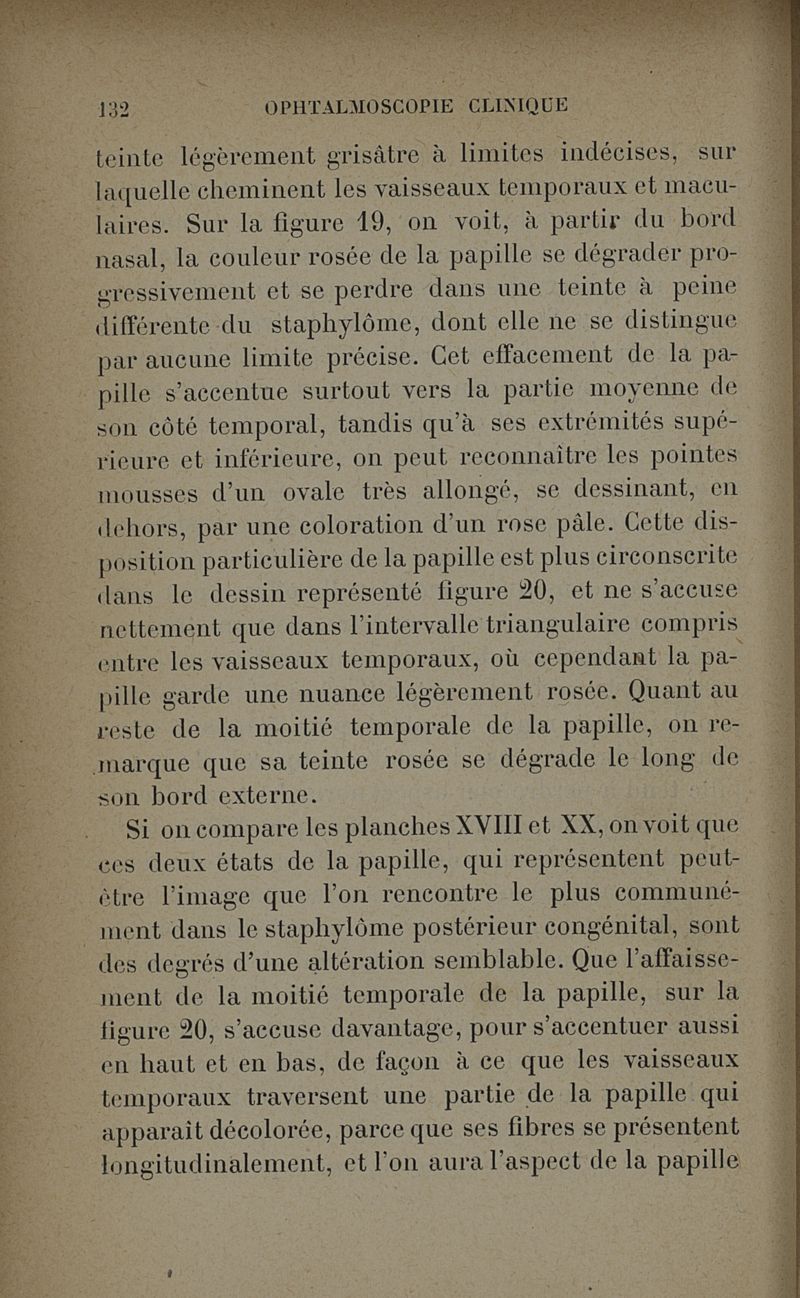 132 OPHTALMOSCOPIE CLINIQUE

teinte légèrement grisâtre à limites indécises, sur laquelle cheminent les vaisseaux temporaux et maculaires. Sur la figure 19, on voit, à partir du bord nasal, la couleur rosée de la papille se dégrader progressivement et se perdre dans une teinte à peine différente du staphylôme, dont elle ne se distingue par aucune limite précise. Cet effacement de la papille s'accentue surtout vers la partie moyenne de son côté temporal, tandis qu'à ses extrémités supérieure et inférieure, on peut reconnaître les pointes mousses d'un ovale très allongé, se dessinant, en dehors, par une coloration d'un rose pâle. Cette disposition particulière de la papille est plus circonscrite dans le dessin représenté figure 20, et ne s'accuse nettement que dans l'intervalle triangulaire compris entre les vaisseaux temporaux, où cependant la papille garde une nuance légèrement rosée. Quant au reste de la moitié temporale de la papille, on remarque que sa teinte rosée se dégrade le long de son bord externe.

Si on compare les planches XVIII et XX, on voit que ces deux états de la papille, qui représentent peut-être l'image que l'on rencontre le plus communément dans le staphylôme postérieur congénital, sont des degrés d'une altération semblable. Que l'affaissement de la moitié temporale de la papille, sur la figure 20, s'accuse davantage, pour s'accentuer aussi en haut et en bas, de façon à ce que les vaisseaux temporaux traversent une partie de la papille qui apparaît décolorée, parce que ses fibres se présentent longitudinalement, et l'on aura l'aspect de la papille